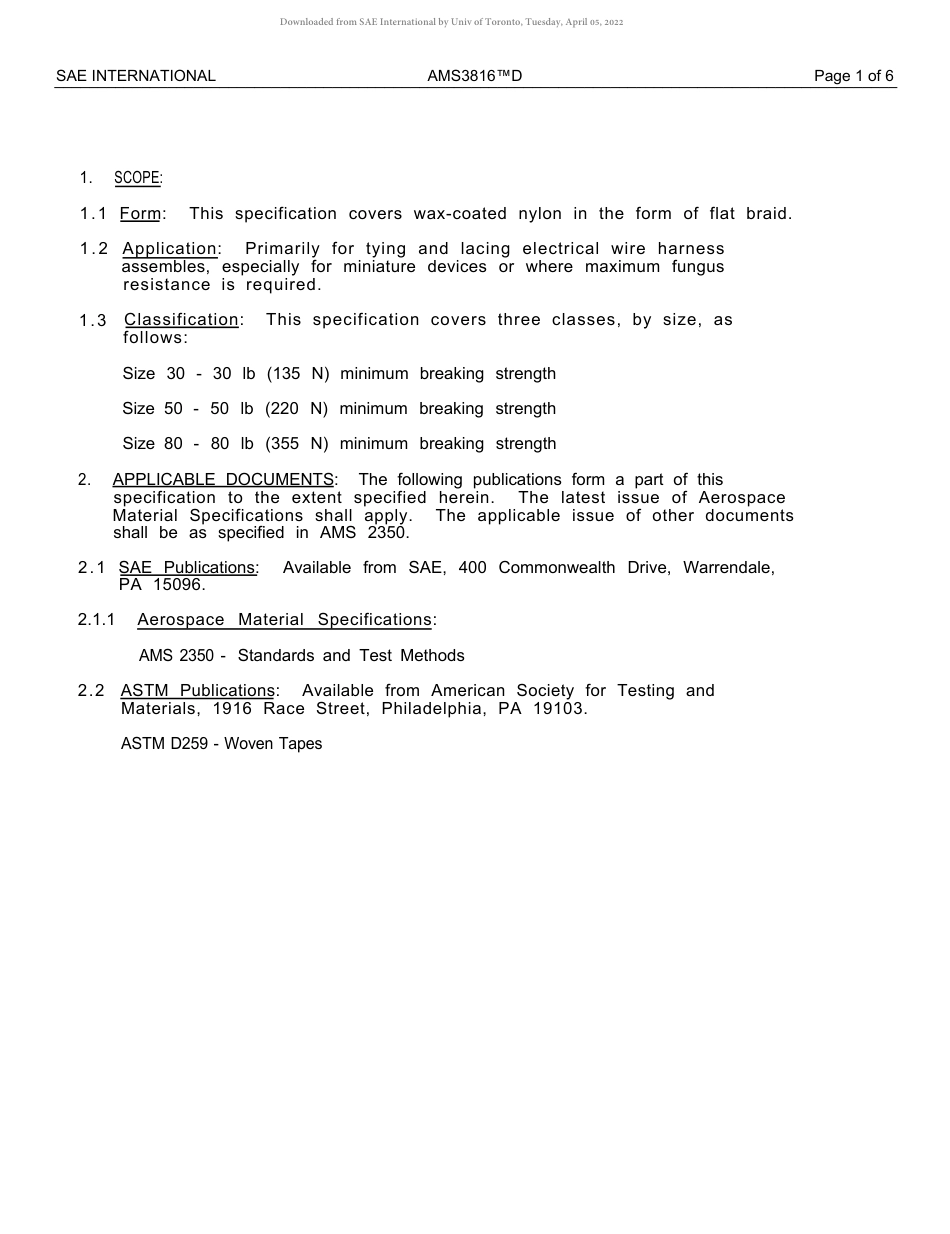 Downloaded from SAE International by Univ of Toronto, Tuesday, April 05, 2022

SAE INTERNATIONAL AMS3816™D Page 1 of 6

1. SCOPE:

1.1 Form: This specification covers wax-coated nylon in the form of flat braid.

1.2 Application: Primarily for tying and lacing electrical wire harness assembles, especially for miniature devices or where maximum fungus resistance is required.

1.3 Classification: This specification covers three classes, by size, as follows:

Size 30 - 30 lb (135 N) minimum breaking strength

Size 50 - 50 lb (220 N) minimum breaking strength

Size 80 - 80 lb (355 N) minimum breaking strength

2. APPLICABLE DOCUMENTS: The following publications form a part of this specification to the extent specified herein. The latest issue of Aerospace Material Specifications shall apply. The applicable issue of other documents shall be as specified in AMS 2350.

2.1 SAE Publications: Available from SAE, 400 Commonwealth Drive, Warrendale, PA 15096.

2.1.1 Aerospace Material Specifications:

AMS 2350 - Standards and Test Methods

2.2 ASTM Publications: Available from American Society for Testing and Materials, 1916 Race Street, Philadelphia, PA 19103.

ASTM D259 - Woven Tapes